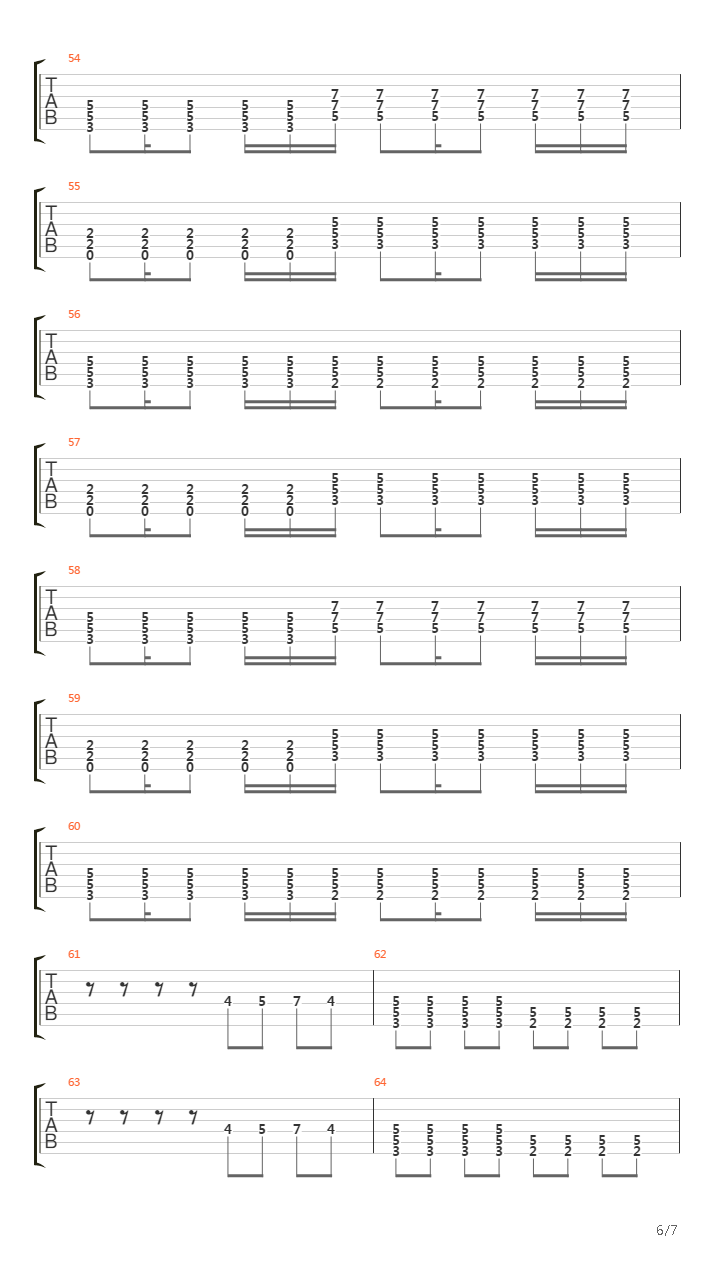 54

T
A
B

5 5 5 5 5 7 7 7 7 7 7 7
5 5 5 5 5 7 7 7 7 7 7 7
3 3 3 3 3 5 5 5 5 5 5 5

55

T
A
B

2 2 2 2 2 5 5 5 5 5 5 5
2 2 2 2 2 5 5 5 5 5 5 5
0 0 0 0 0 3 3 3 3 3 3 3

56

T
A
B

5 5 5 5 5 5 5 5 5 5 5 5
5 5 5 5 5 5 5 5 5 5 5 5
3 3 3 3 3 2 2 2 2 2 2 2

57

T
A
B

2 2 2 2 2 5 5 5 5 5 5 5
2 2 2 2 2 5 5 5 5 5 5 5
0 0 0 0 0 3 3 3 3 3 3 3

58

T
A
B

5 5 5 5 5 7 7 7 7 7 7 7
5 5 5 5 5 7 7 7 7 7 7 7
3 3 3 3 3 5 5 5 5 5 5 5

59

T
A
B

2 2 2 2 2 5 5 5 5 5 5 5
2 2 2 2 2 5 5 5 5 5 5 5
0 0 0 0 0 3 3 3 3 3 3 3

60

T
A
B

5 5 5 5 5 5 5 5 5 5 5 5
5 5 5 5 5 5 5 5 5 5 5 5
3 3 3 3 3 2 2 2 2 2 2 2

61

T
A
B

4 5 7 4

62

5 5 5 5 5 5 5 5
5 5 5 5 5 5 5 5
3 3 3 3 2 2 2 2

63

T
A
B

4 5 7 4

64

5 5 5 5 5 5 5 5
5 5 5 5 5 5 5 5
3 3 3 3 2 2 2 2

6/7